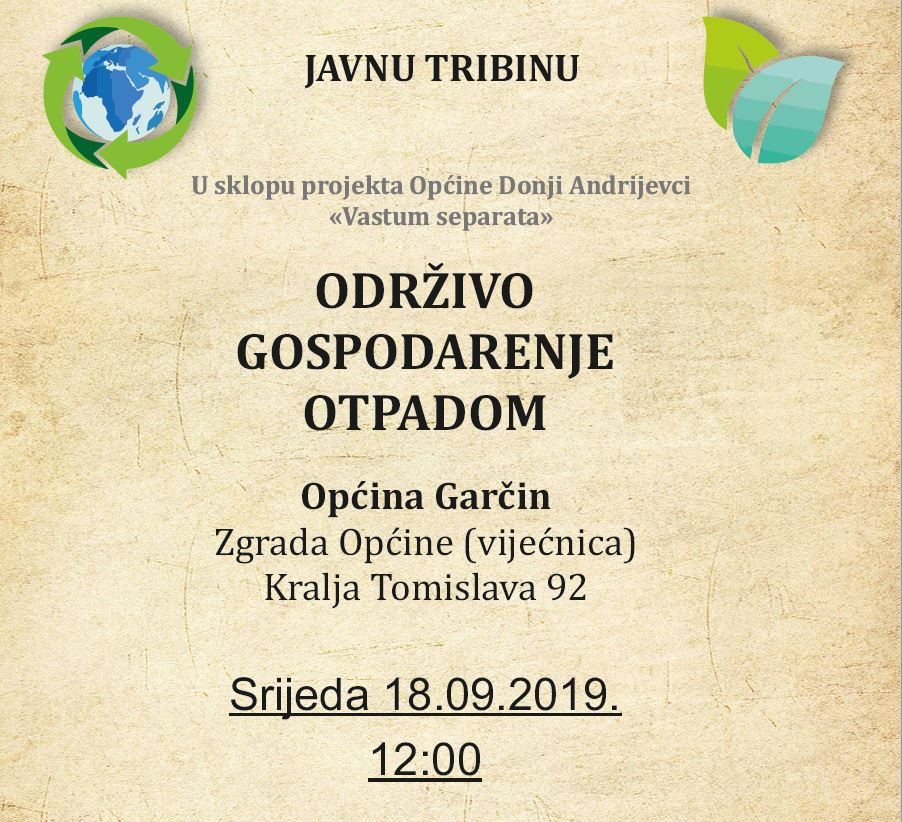 JAVNU TRIBINU

U sklopu projekta Općine Donji Andrijevci
«Vastum separata»

ODRŽIVO
GOSPODARENJE
OTPADOM

Općina Garčin
Zgrada Općine (vijećnica)
Kralja Tomislava 92

Srijeda 18.09.2019.
12:00